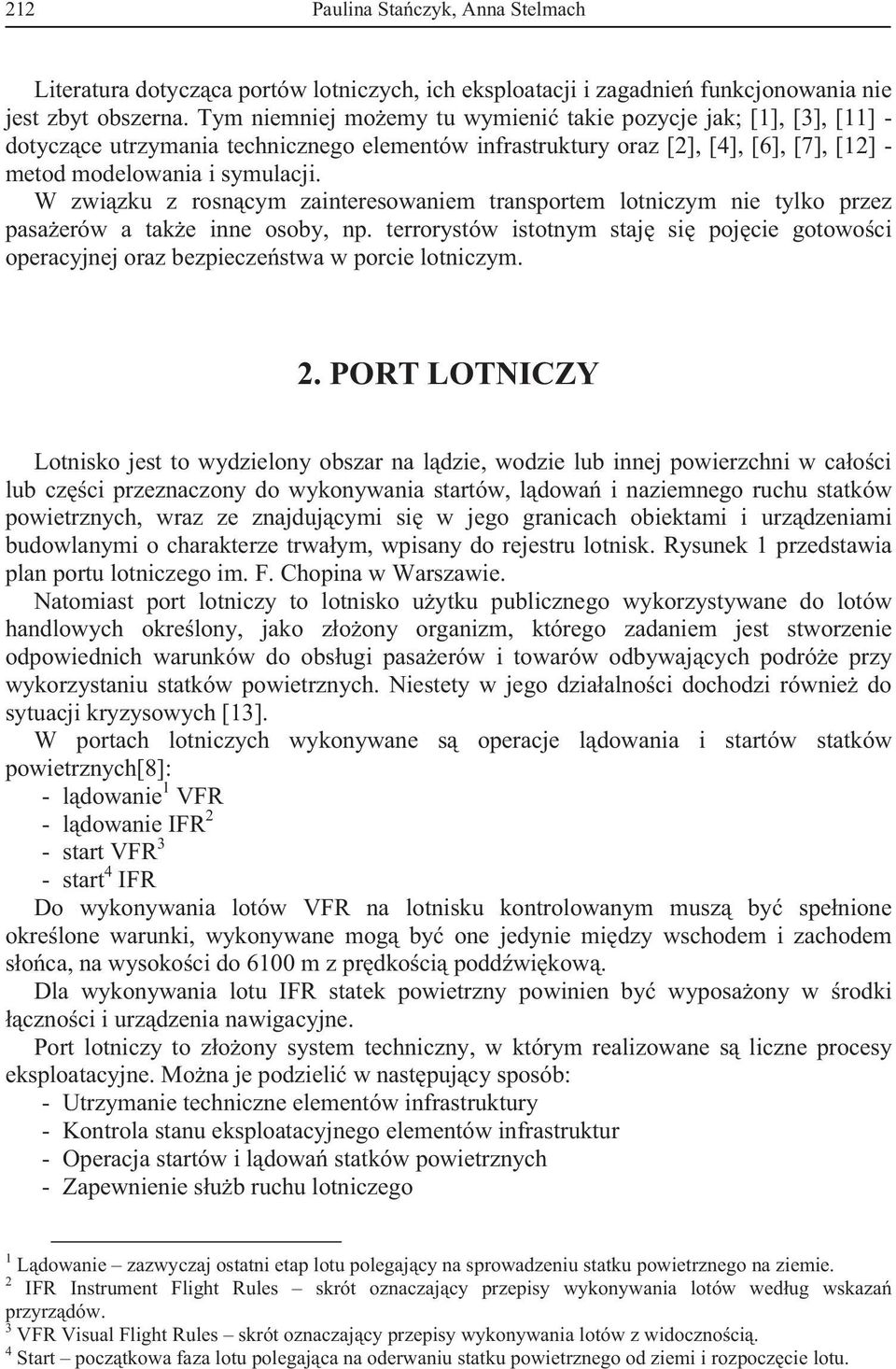 212 Paulina Stańczyk, Anna Stelmach

Literatura dotycząca portów lotniczych, ich eksploatacji i zagadnień funkcjonowania nie jest zbyt obszerna. Tym niemniej możemy tu wymienić takie pozycje jak; [1], [3], [11] - dotyczące utrzymania technicznego elementów infrastruktury oraz [2], [4], [6], [7], [12] - metod modelowania i symulacji.

W związku z rosnącym zainteresowaniem transportem lotniczym nie tylko przez pasażerów a także inne osoby, np. terrorystów istotnym staję się pojęcie gotowości operacyjnej oraz bezpieczeństwa w porcie lotniczym.

2. PORT LOTNICZY

Lotnisko jest to wydzielony obszar na lądzie, wodzie lub innej powierzchni w całości lub części przeznaczony do wykonywania startów, lądowań i naziemnego ruchu statków powietrznych, wraz ze znajdującymi się w jego granicach obiektami i urządzeniami budowlanymi o charakterze trwałym, wpisany do rejestru lotnisk. Rysunek 1 przedstawia plan portu lotniczego im. F. Chopina w Warszawie.

Natomiast port lotniczy to lotnisko użytku publicznego wykorzystywane do lotów handlowych określony, jako złożony organizm, którego zadaniem jest stworzenie odpowiednich warunków do obsługi pasażerów i towarów odbywających podróże przy wykorzystaniu statków powietrznych. Niestety w jego działalności dochodzi również do sytuacji kryzysowych [13].

W portach lotniczych wykonywane są operacje lądowania i startów statków powietrznych[8]:

- lądowanie$^1$ VFR
- lądowanie IFR$^2$
- start VFR$^3$
- start$^4$ IFR

Do wykonywania lotów VFR na lotnisku kontrolowanym muszą być spełnione określone warunki, wykonywane mogą być one jedynie między wschodem i zachodem słońca, na wysokości do 6100 m z prędkością poddźwiękową.

Dla wykonywania lotu IFR statek powietrzny powinien być wyposażony w środki łączności i urządzenia nawigacyjne.

Port lotniczy to złożony system techniczny, w którym realizowane są liczne procesy eksploatacyjne. Można je podzielić w następujący sposób:

- Utrzymanie techniczne elementów infrastruktury
- Kontrola stanu eksploatacyjnego elementów infrastruktur
- Operacja startów i lądowań statków powietrznych
- Zapewnienie służb ruchu lotniczego

$^1$ Lądowanie – zazwyczaj ostatni etap lotu polegający na sprowadzeniu statku powietrznego na ziemie.
$^2$ IFR Instrument Flight Rules – skrót oznaczający przepisy wykonywania lotów według wskazań przyrządów.
$^3$ VFR Visual Flight Rules – skrót oznaczający przepisy wykonywania lotów z widocznością.
$^4$ Start – początkowa faza lotu polegająca na oderwaniu statku powietrznego od ziemi i rozpoczęcie lotu.